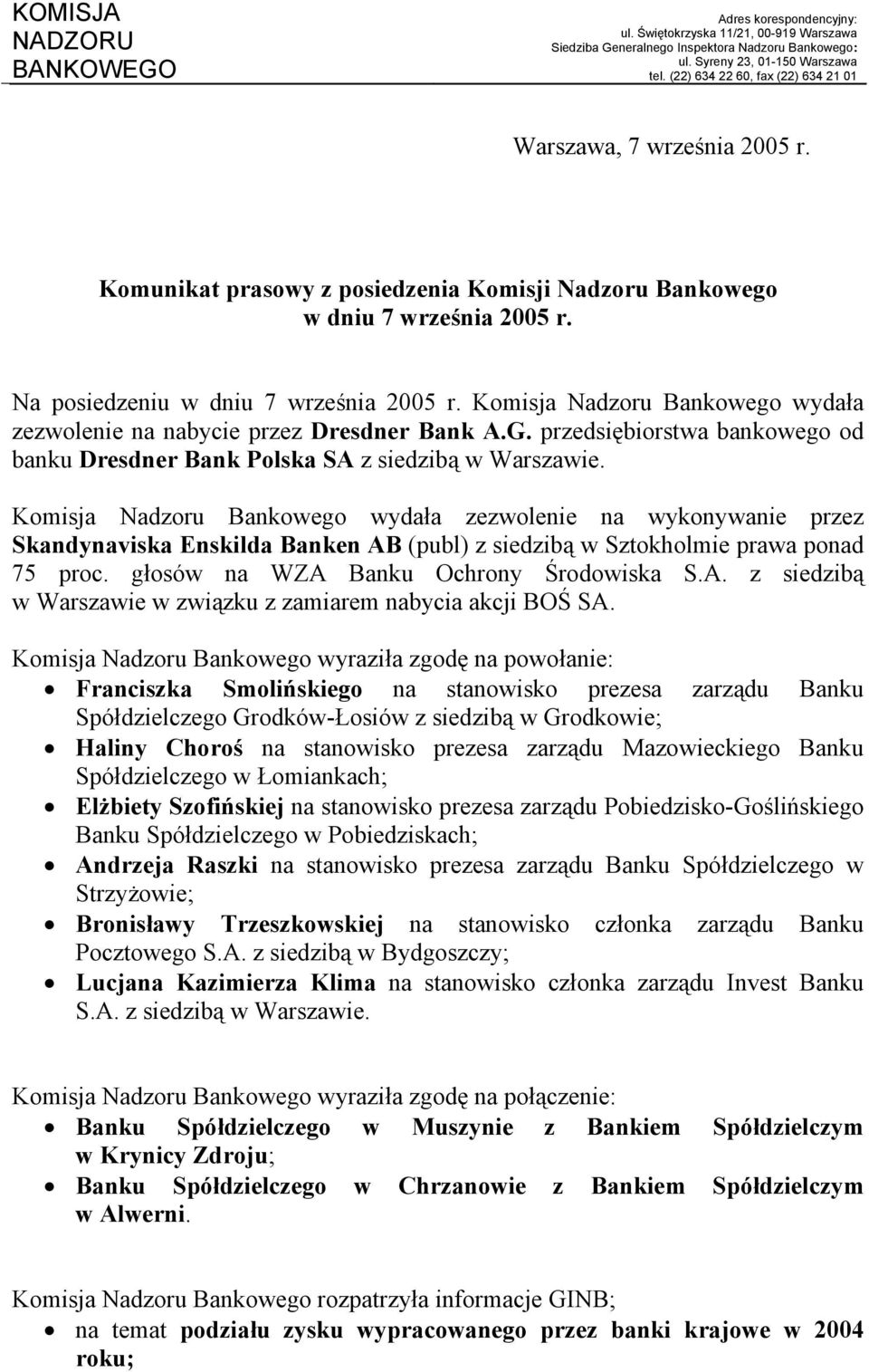 KOMISJA NADZORU BANKOWEGO

Adres korespondencyjny:
ul. Świętokrzyska 11/21, 00-919 Warszawa
Siedziba Generalnego Inspektora Nadzoru Bankowego:
ul. Syreny 23, 01-150 Warszawa
tel. (22) 634 22 60, fax (22) 634 21 01

Warszawa, 7 września 2005 r.

Komunikat prasowy z posiedzenia Komisji Nadzoru Bankowego w dniu 7 września 2005 r.

Na posiedzeniu w dniu 7 września 2005 r. Komisja Nadzoru Bankowego wydała zezwolenie na nabycie przez Dresdner Bank A.G. przedsiębiorstwa bankowego od banku Dresdner Bank Polska SA z siedzibą w Warszawie.

Komisja Nadzoru Bankowego wydała zezwolenie na wykonywanie przez Skandynaviska Enskilda Banken AB (publ) z siedzibą w Sztokholmie prawa ponad 75 proc. głosów na WZA Banku Ochrony Środowiska S.A. z siedzibą w Warszawie w związku z zamiarem nabycia akcji BOŚ SA.

Komisja Nadzoru Bankowego wyraziła zgodę na powołanie:
• Franciszka Smolińskiego na stanowisko prezesa zarządu Banku Spółdzielczego Grodków-Łosiów z siedzibą w Grodkowie;
• Haliny Choroś na stanowisko prezesa zarządu Mazowieckiego Banku Spółdzielczego w Łomiankach;
• Elżbiety Szofińskiej na stanowisko prezesa zarządu Pobiedzisko-Goślińskiego Banku Spółdzielczego w Pobiedziskach;
• Andrzeja Raszki na stanowisko prezesa zarządu Banku Spółdzielczego w Strzyżowie;
• Bronisławy Trzeszkowskiej na stanowisko członka zarządu Banku Pocztowego S.A. z siedzibą w Bydgoszczy;
• Lucjana Kazimierza Klima na stanowisko członka zarządu Invest Banku S.A. z siedzibą w Warszawie.

Komisja Nadzoru Bankowego wyraziła zgodę na połączenie:
• Banku Spółdzielczego w Muszynie z Bankiem Spółdzielczym w Krynicy Zdroju;
• Banku Spółdzielczego w Chrzanowie z Bankiem Spółdzielczym w Alwerni.

Komisja Nadzoru Bankowego rozpatrzyła informacje GINB;
• na temat podziału zysku wypracowanego przez banki krajowe w 2004 roku;